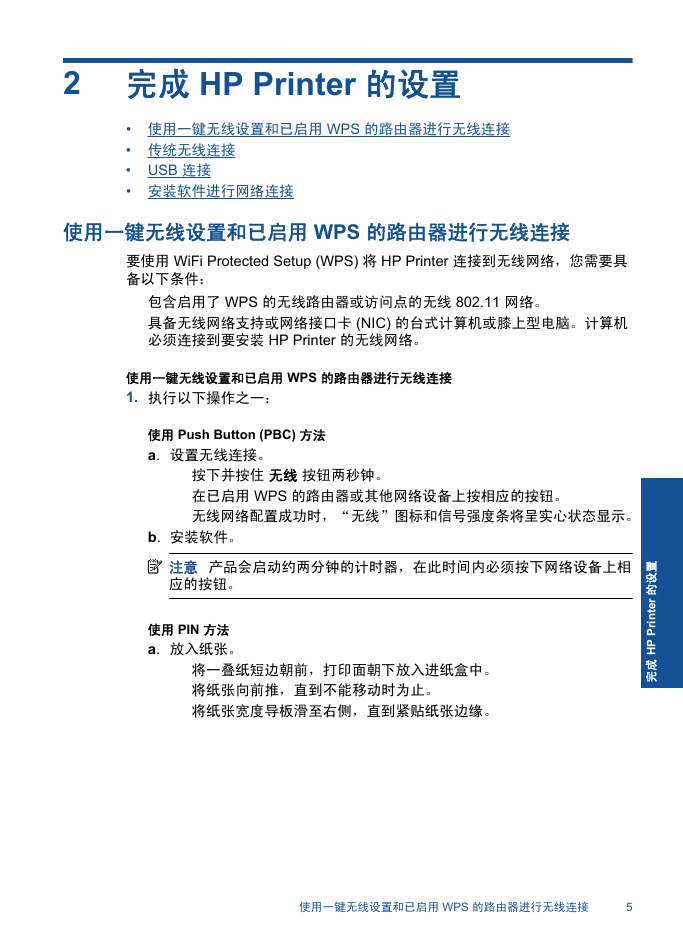 2 完成 HP Printer 的设置

• 使用一键无线设置和已启用 WPS 的路由器进行无线连接
• 传统无线连接
• USB 连接
• 安装软件进行网络连接

使用一键无线设置和已启用 WPS 的路由器进行无线连接

要使用 WiFi Protected Setup (WPS) 将 HP Printer 连接到无线网络，您需要具备以下条件：

包含启用了 WPS 的无线路由器或访问点的无线 802.11 网络。

具备无线网络支持或网络接口卡 (NIC) 的台式计算机或膝上型电脑。计算机必须连接到要安装 HP Printer 的无线网络。

使用一键无线设置和已启用 WPS 的路由器进行无线连接

1. 执行以下操作之一：

使用 Push Button (PBC) 方法

a. 设置无线连接。

按下并按住 无线 按钮两秒钟。

在已启用 WPS 的路由器或其他网络设备上按相应的按钮。

无线网络配置成功时，“无线”图标和信号强度条将呈实心状态显示。

b. 安装软件。

注意 产品会启动约两分钟的计时器，在此时间内必须按下网络设备上相应的按钮。

使用 PIN 方法

a. 放入纸张。

将一叠纸短边朝前，打印面朝下放入进纸盒中。

将纸张向前推，直到不能移动时为止。

将纸张宽度导板滑至右侧，直到紧贴纸张边缘。

完成 HP Printer 的设置

使用一键无线设置和已启用 WPS 的路由器进行无线连接 5